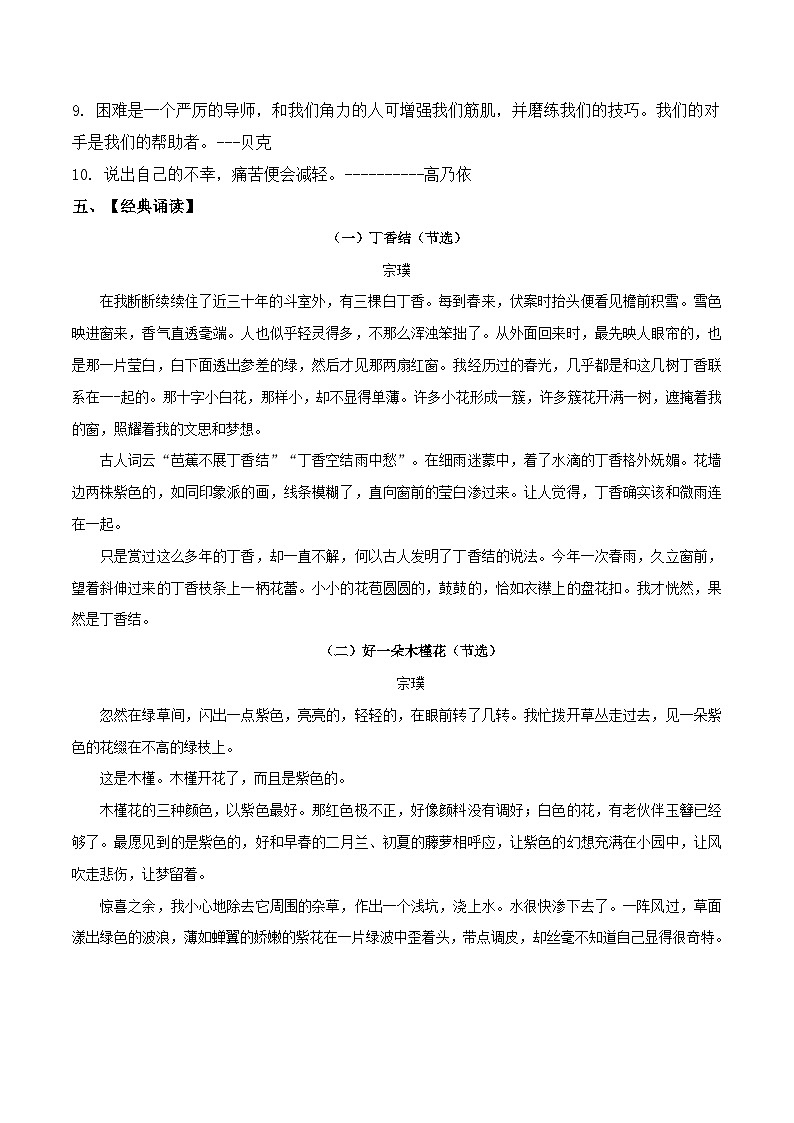 9. 困难是一个严厉的导师，和我们角力的人可增强我们筋肌，并磨练我们的技巧。我们的对手是我们的帮助者。---贝克

10. 说出自己的不幸，痛苦便会减轻。----------高乃依

五、【经典诵读】

（一）丁香结（节选）

宗璞

在我断断续续住了近三十年的斗室外，有三棵白丁香。每到春来，伏案时抬头便看见檐前积雪。雪色映进窗来，香气直透毫端。人也似乎轻灵得多，不那么浑浊笨拙了。从外面回来时，最先映入眼帘的，也是那一片莹白，白下面透出参差的绿，然后才见那两扇红窗。我经历过的春光，几乎都是和这几树丁香联系在一起的。那十字小白花，那样小，却不显得单薄。许多小花形成一簇，许多簇花开满一树，遮掩着我的窗，照耀着我的文思和梦想。

古人词云“芭蕉不展丁香结”“丁香空结雨中愁”。在细雨迷蒙中，着了水滴的丁香格外妩媚。花墙边两株紫色的，如同印象派的画，线条模糊了，直向窗前的莹白渗过来。让人觉得，丁香确实该和微雨连在一起。

只是赏过这么多年的丁香，却一直不解，何以古人发明了丁香结的说法。今年一次春雨，久立窗前，望着斜伸过来的丁香枝条上一柄花蕾。小小的花苞圆圆的，鼓鼓的，恰如衣襟上的盘花扣。我才恍然，果然是丁香结。

（二）好一朵木槿花（节选）

宗璞

忽然在绿草间，闪出一点紫色，亮亮的，轻轻的，在眼前转了几转。我忙拨开草丛走过去，见一朵紫色的花缀在不高的绿枝上。

这是木槿。木槿开花了，而且是紫色的。

木槿花的三种颜色，以紫色最好。那红色极不正，好像颜料没有调好；白色的花，有老伙伴玉簪已经够了。最愿见到的是紫色的，好和早春的二月兰、初夏的藤萝相呼应，让紫色的幻想充满在小园中，让风吹走悲伤，让梦留着。

惊喜之余，我小心地除去它周围的杂草，作出一个浅坑，浇上水。水很快渗下去了。一阵风过，草面漾出绿色的波浪，薄如蝉翼的娇嫩的紫花在一片绿波中歪着头，带点调皮，却丝毫不知道自己显得很奇特。